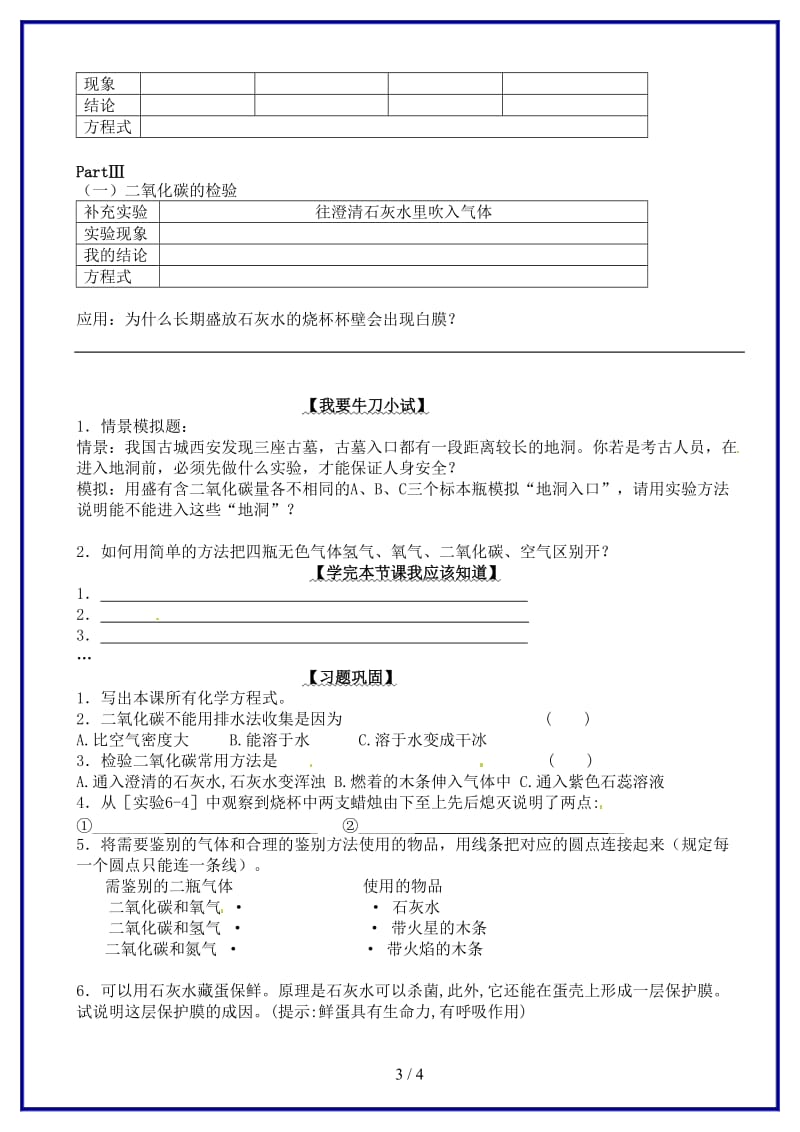 | 现象 | | | | |
|---|---|---|---|---|
| 结论 | | | | |
| 方程式 | | | | |

PartⅢ
（一）二氧化碳的检验

| 补充实验 | 往澄清石灰水里吹入气体 |
|---|---|
| 实验现象 | |
| 我的结论 | |
| 方程式 | |

应用：为什么长期盛放石灰水的烧杯杯壁会出现白膜？

【我要牛刀小试】
1．情景模拟题：
情景：我国古城西安发现三座古墓，古墓入口都有一段距离较长的地洞。你若是考古人员，在进入地洞前，必须先做什么实验，才能保证人身安全？
模拟：用盛有含二氧化碳量各不相同的A、B、C三个标本瓶模拟“地洞入口”，请用实验方法说明能不能进入这些“地洞”？

2．如何用简单的方法把四瓶无色气体氢气、氧气、二氧化碳、空气区别开？
【学完本节课我应该知道】
1．
2．
3．
…
【习题巩固】
1．写出本课所有化学方程式。
2．二氧化碳不能用排水法收集是因为 （ ）
A.比空气密度大 B.能溶于水 C.溶于水变成干冰
3．检验二氧化碳常用方法是 （ ）
A.通入澄清的石灰水,石灰水变浑浊 B.燃着的木条伸入气体中 C.通入紫色石蕊溶液
4．从［实验6-4］中观察到烧杯中两支蜡烛由下至上先后熄灭说明了两点:
① ②
5．将需要鉴别的气体和合理的鉴别方法使用的物品，用线条把对应的圆点连接起来（规定每一个圆点只能连一条线）。
需鉴别的二瓶气体 使用的物品
二氧化碳和氧气 • • 石灰水
二氧化碳和氢气 • • 带火星的木条
二氧化碳和氮气 • • 带火焰的木条

6．可以用石灰水藏蛋保鲜。原理是石灰水可以杀菌,此外,它还能在蛋壳上形成一层保护膜。试说明这层保护膜的成因。(提示:鲜蛋具有生命力,有呼吸作用)

3 / 4